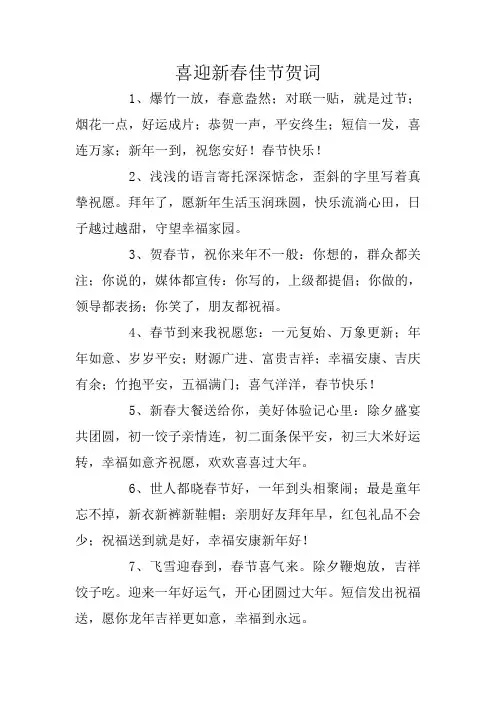 喜迎新春佳节贺词

1、爆竹一放，春意盎然；对联一贴，就是过节；烟花一点，好运成片；恭贺一声，平安终生；短信一发，喜连万家；新年一到，祝您安好！春节快乐！

2、浅浅的语言寄托深深惦念，歪斜的字里写着真挚祝愿。拜年了，愿新年生活玉润珠圆，快乐流淌心田，日子越过越甜，守望幸福家园。

3、贺春节，祝你来年不一般：你想的，群众都关注；你说的，媒体都宣传；你写的，上级都提倡；你做的，领导都表扬；你笑了，朋友都祝福。

4、春节到来我祝愿您：一元复始、万象更新；年年如意、岁岁平安；财源广进、富贵吉祥；幸福安康、吉庆有余；竹抱平安，五福满门；喜气洋洋，春节快乐！

5、新春大餐送给你，美好体验记心里：除夕盛宴共团圆，初一饺子亲情连，初二面条保平安，初三大米好运转，幸福如意齐祝愿，欢欢喜喜过大年。

6、世人都晓春节好，一年到头相聚闹；最是童年忘不掉，新衣新裤新鞋帽；亲朋好友拜年早，红包礼品不会少；祝福送到就是好，幸福安康新年好！

7、飞雪迎春到，春节喜气来。除夕鞭炮放，吉祥饺子吃。迎来一年好运气，开心团圆过大年。短信发出祝福送，愿你龙年吉祥更如意，幸福到永远。